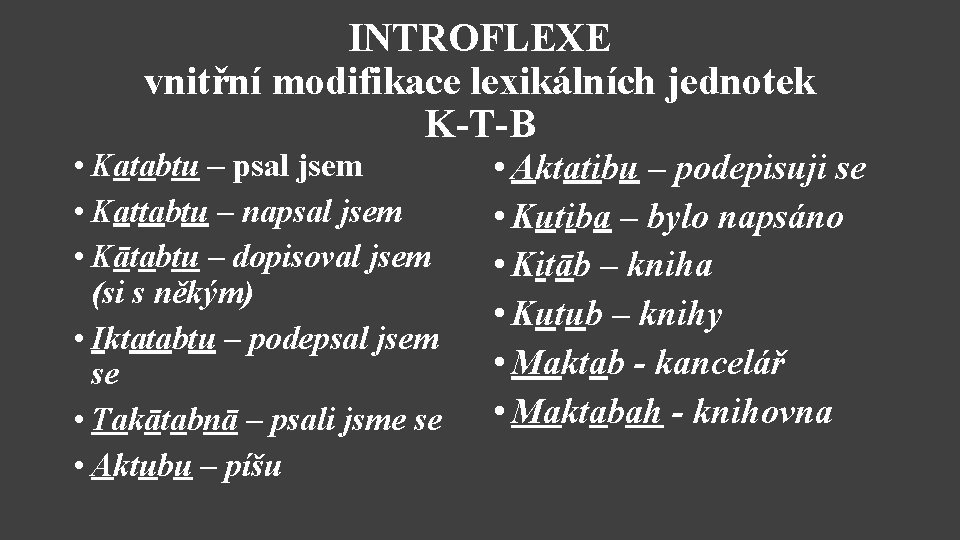 INTROFLEXE
vnitřní modifikace lexikálních jednotek
K-T-B

• Katabtu – psal jsem
• Kattabtu – napsal jsem
• Kātabtu – dopisoval jsem (si s někým)
• Iktatabtu – podepsal jsem se
• Takātabnā – psali jsme se
• Aktubu – píšu

• Aktatibu – podepisuji se
• Kutiba – bylo napsáno
• Kitāb – kniha
• Kutub – knihy
• Maktab - kancelář
• Maktabah - knihovna